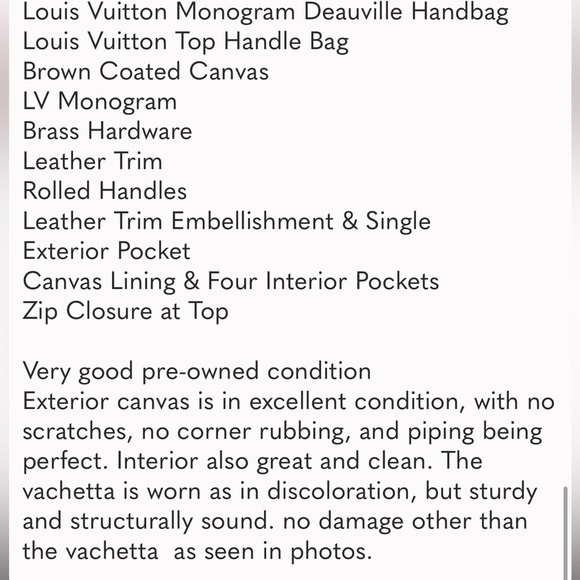 Louis Vuitton Monogram Deauville Handbag
Louis Vuitton Top Handle Bag
Brown Coated Canvas
LV Monogram
Brass Hardware
Leather Trim
Rolled Handles
Leather Trim Embellishment & Single
Exterior Pocket
Canvas Lining & Four Interior Pockets
Zip Closure at Top

Very good pre-owned condition
Exterior canvas is in excellent condition, with no scratches, no corner rubbing, and piping being perfect. Interior also great and clean. The vachetta is worn as in discoloration, but sturdy and structurally sound. no damage other than the vachetta as seen in photos.